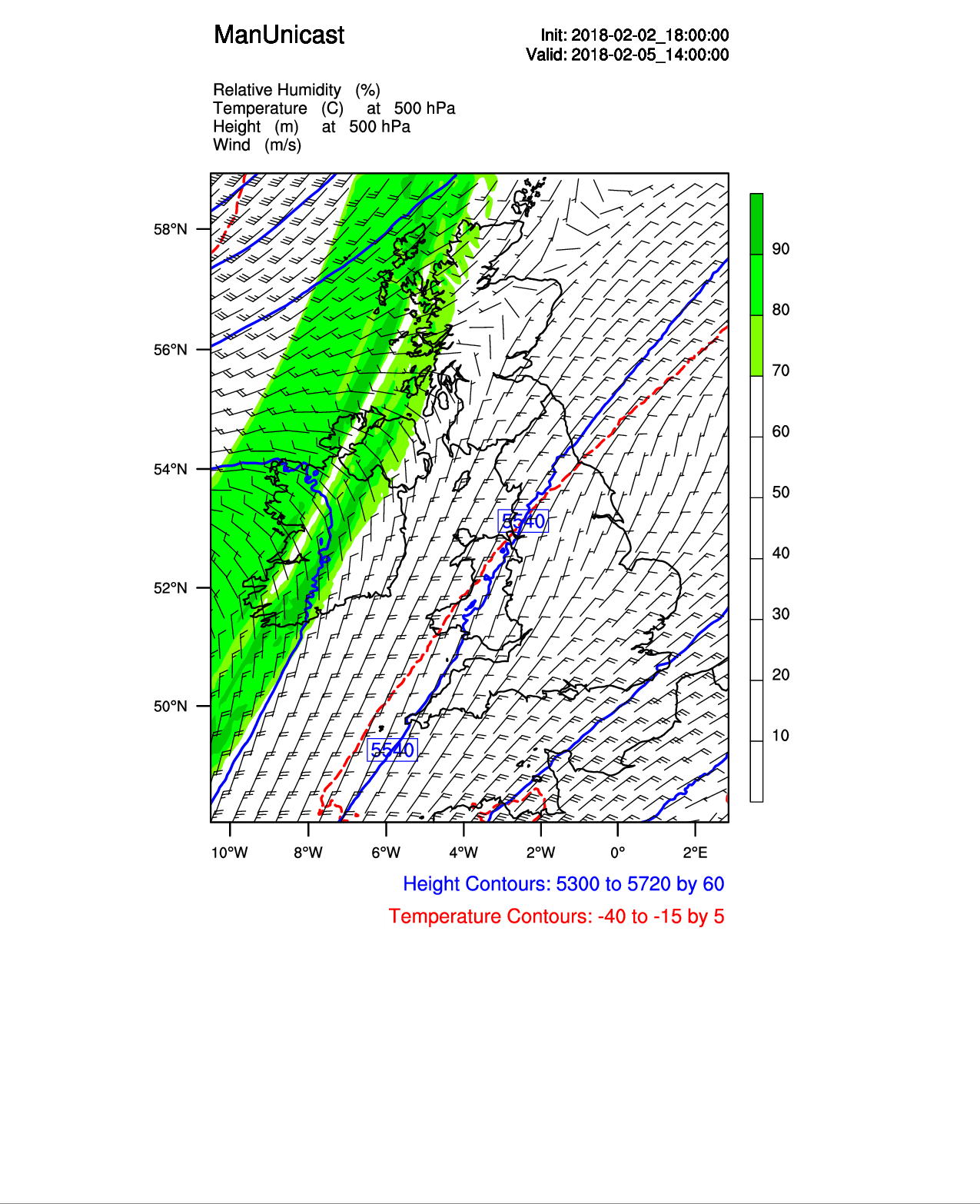 ManUnicast

Init: 2018-02-02_18:00:00
Valid: 2018-02-05_14:00:00

Relative Humidity (%)
Temperature (C) at 500 hPa
Height (m) at 500 hPa
Wind (m/s)

58°N
56°N
54°N
52°N
50°N

5540
5540

90
80
70
60
50
40
30
20
10

10°W 8°W 6°W 4°W 2°W 0° 2°E

Height Contours: 5300 to 5720 by 60
Temperature Contours: -40 to -15 by 5